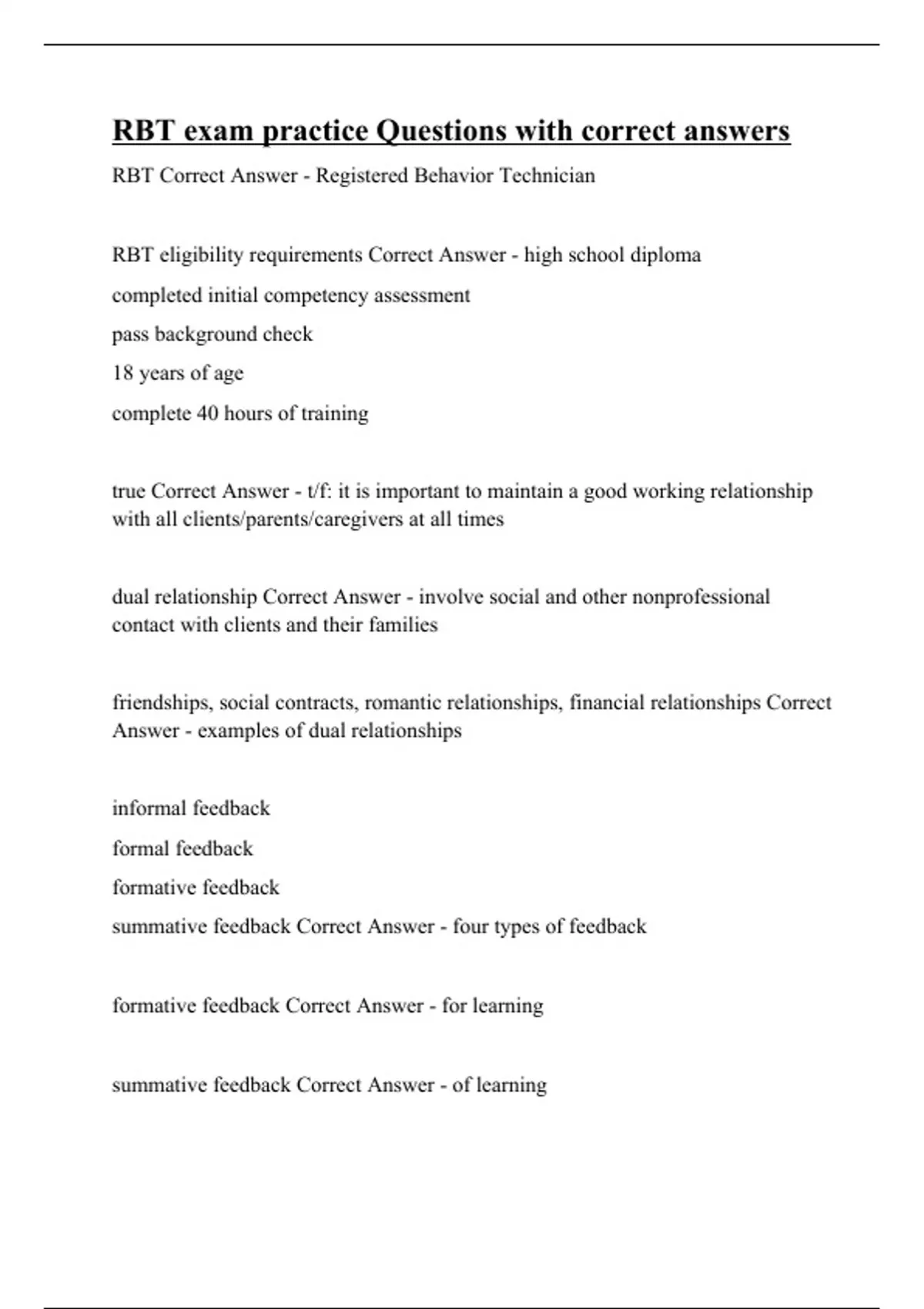 RBT exam practice Questions with correct answers

RBT Correct Answer - Registered Behavior Technician

RBT eligibility requirements Correct Answer - high school diploma

completed initial competency assessment

pass background check

18 years of age

complete 40 hours of training

true Correct Answer - t/f: it is important to maintain a good working relationship with all clients/parents/caregivers at all times

dual relationship Correct Answer - involve social and other nonprofessional contact with clients and their families

friendships, social contracts, romantic relationships, financial relationships Correct Answer - examples of dual relationships

informal feedback

formal feedback

formative feedback

summative feedback Correct Answer - four types of feedback

formative feedback Correct Answer - for learning

summative feedback Correct Answer - of learning